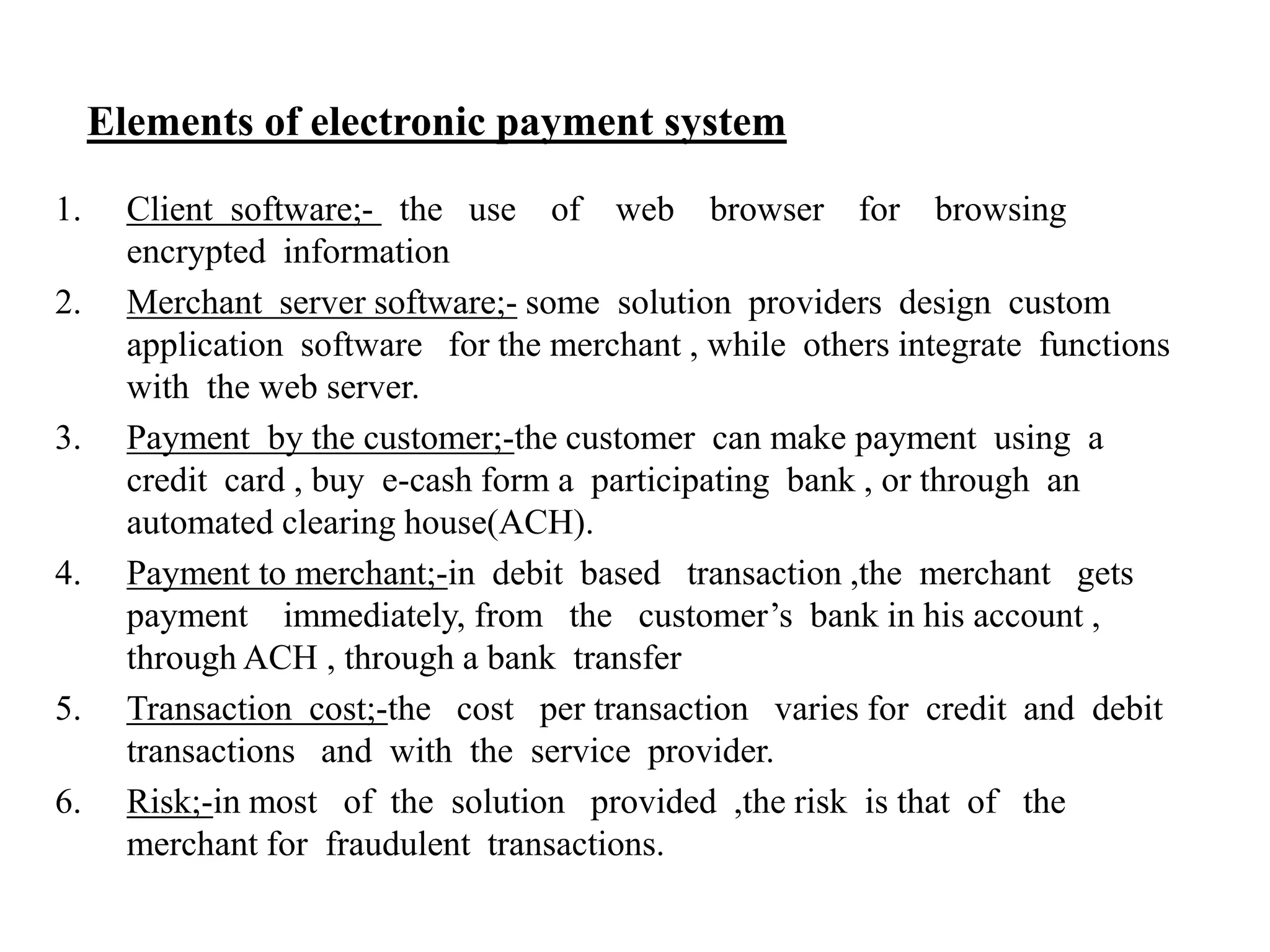 Elements of electronic payment system

1. Client software;- the use of web browser for browsing encrypted information
2. Merchant server software;- some solution providers design custom application software for the merchant , while others integrate functions with the web server.
3. Payment by the customer;-the customer can make payment using a credit card , buy e-cash form a participating bank , or through an automated clearing house(ACH).
4. Payment to merchant;-in debit based transaction ,the merchant gets payment immediately, from the customer's bank in his account , through ACH , through a bank transfer
5. Transaction cost;-the cost per transaction varies for credit and debit transactions and with the service provider.
6. Risk;-in most of the solution provided ,the risk is that of the merchant for fraudulent transactions.